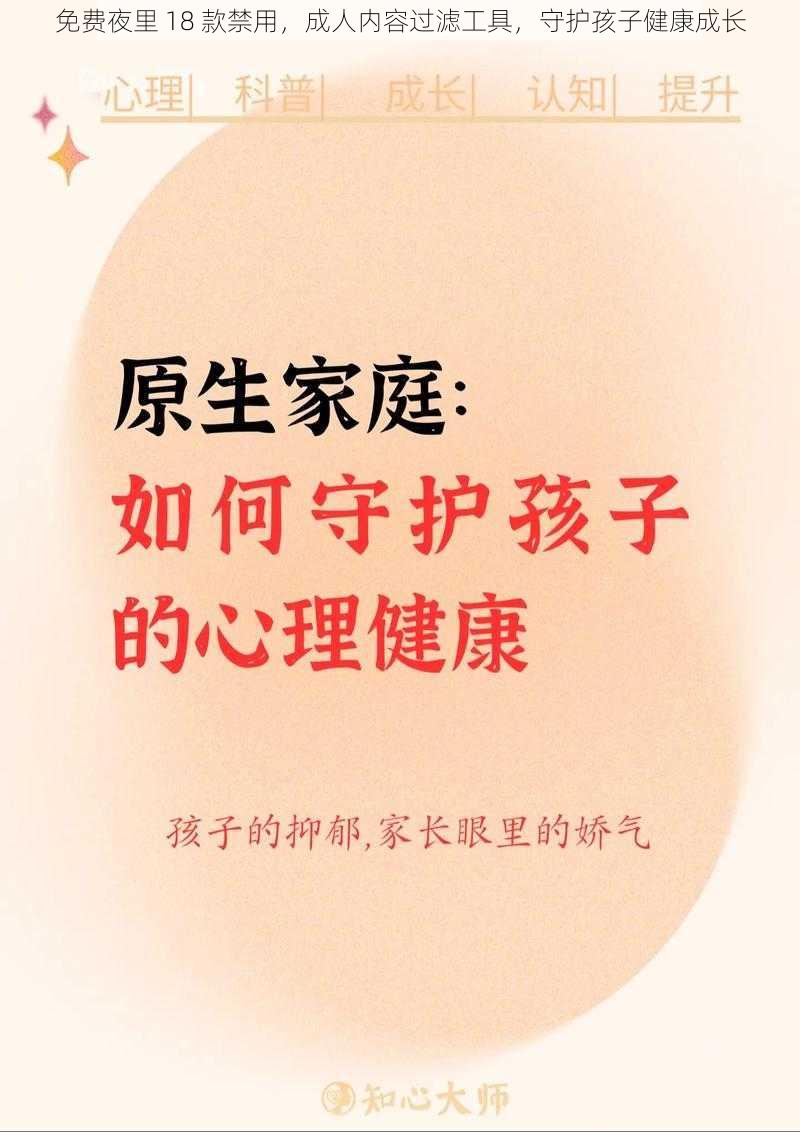 免费夜里 18 款禁用，成人内容过滤工具，守护孩子健康成长

心理| 科普| 成长| 认知| 提升

原生家庭:
如何守护孩子的心理健康

孩子的抑郁,家长眼里的娇气

知心大师